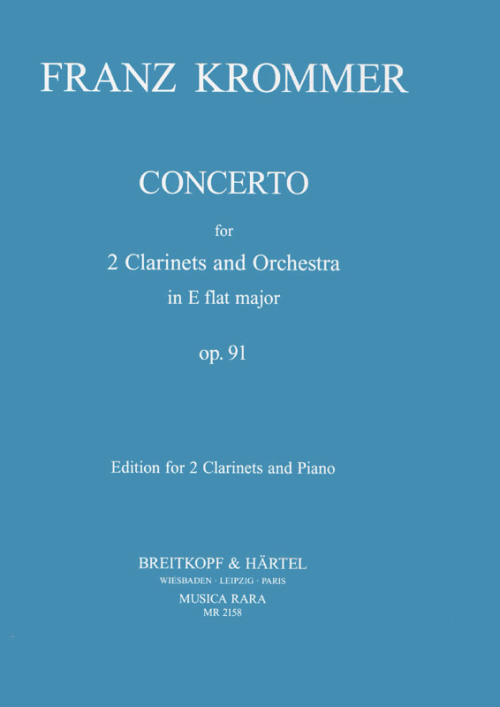 FRANZ KROMMER

CONCERTO

for

2 Clarinets and Orchestra

in E flat major

op. 91

Edition for 2 Clarinets and Piano

BREITKOPF & HÄRTEL

WIESBADEN · LEIPZIG · PARIS

MUSICA RARA

MR 2158